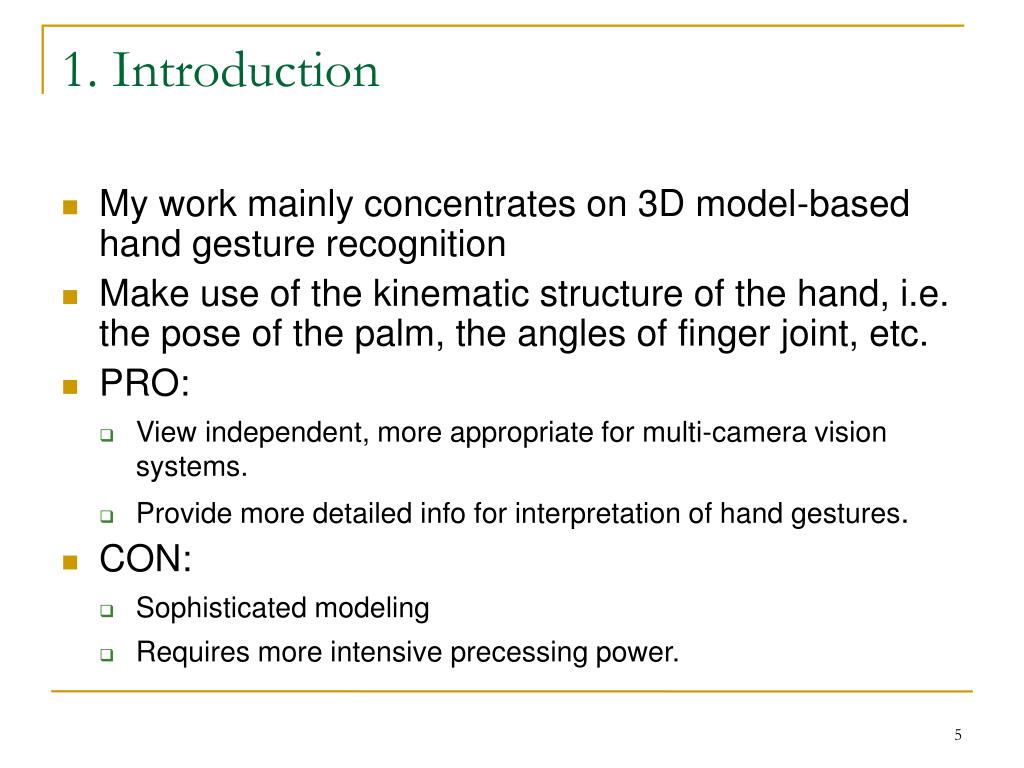 1. Introduction

My work mainly concentrates on 3D model-based hand gesture recognition

Make use of the kinematic structure of the hand, i.e. the pose of the palm, the angles of finger joint, etc.

PRO:

View independent, more appropriate for multi-camera vision systems.

Provide more detailed info for interpretation of hand gestures.

CON:

Sophisticated modeling

Requires more intensive precessing power.

5